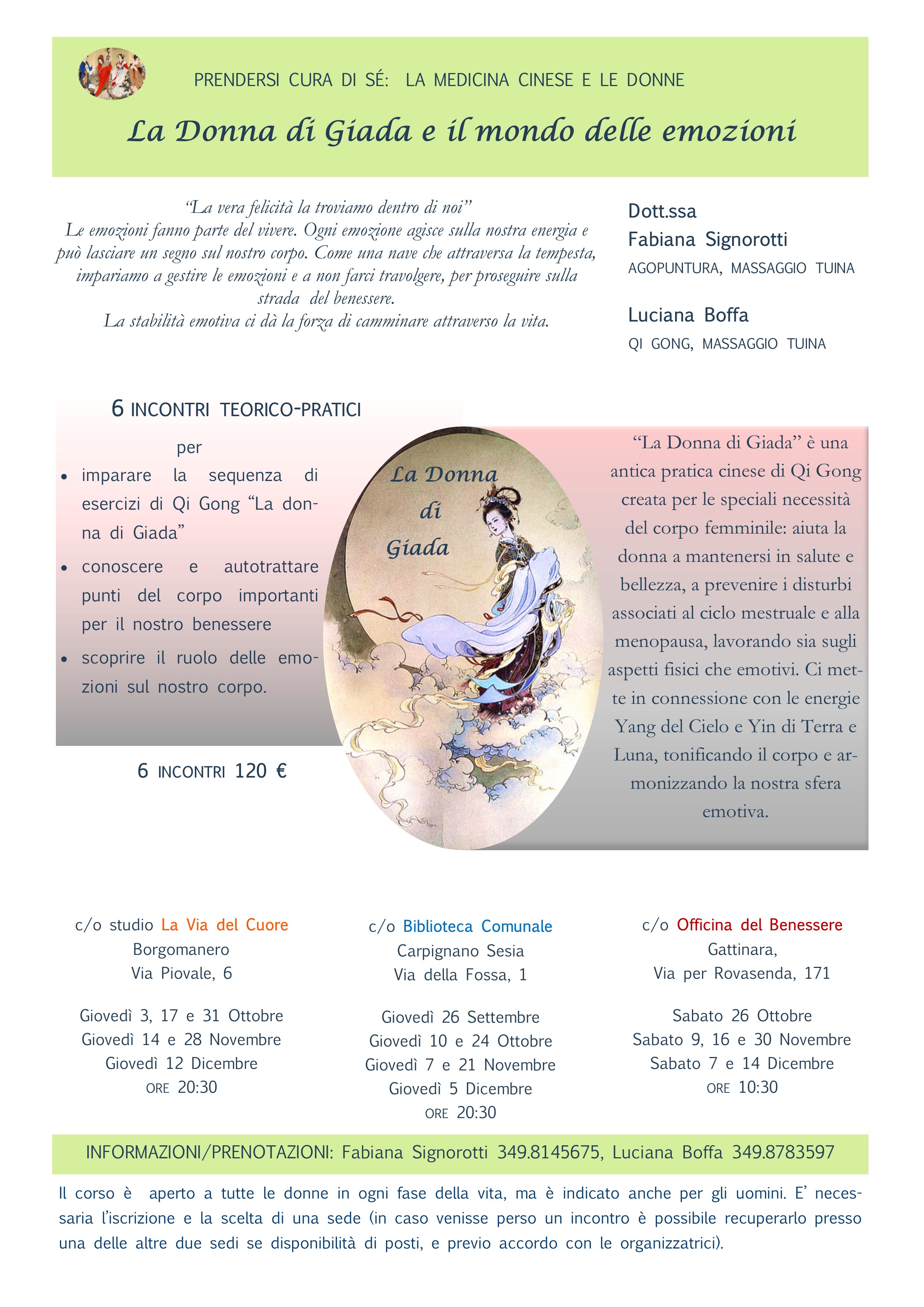 PRENDERSI CURA DI SÉ: LA MEDICINA CINESE E LE DONNE

La Donna di Giada e il mondo delle emozioni

“La vera felicità la troviamo dentro di noi”
Le emozioni fanno parte del vivere. Ogni emozione agisce sulla nostra energia e può lasciare un segno sul nostro corpo. Come una nave che attraversa la tempesta, impariamo a gestire le emozioni e a non farci travolgere, per proseguire sulla strada del benessere.
La stabilità emotiva ci dà la forza di camminare attraverso la vita.

Dott.ssa
Fabiana Signorotti
AGOPUNTURA, MASSAGGIO TUINA

Luciana Boffa
QI GONG, MASSAGGIO TUINA

6 INCONTRI TEORICO-PRATICI
per
• imparare la sequenza di esercizi di Qi Gong “La donna di Giada”
• conoscere e autotrattare punti del corpo importanti per il nostro benessere
• scoprire il ruolo delle emozioni sul nostro corpo.

6 INCONTRI 120 €

La Donna di Giada

“La Donna di Giada” è una antica pratica cinese di Qi Gong creata per le speciali necessità del corpo femminile: aiuta la donna a mantenersi in salute e bellezza, a prevenire i disturbi associati al ciclo mestruale e alla menopausa, lavorando sia sugli aspetti fisici che emotivi. Ci mette in connessione con le energie Yang del Cielo e Yin di Terra e Luna, tonificando il corpo e armonizzando la nostra sfera emotiva.

c/o studio La Via del Cuore
Borgomanero
Via Piovale, 6

Giovedì 3, 17 e 31 Ottobre
Giovedì 14 e 28 Novembre
Giovedì 12 Dicembre
ORE 20:30

c/o Biblioteca Comunale
Carpignano Sesia
Via della Fossa, 1

Giovedì 26 Settembre
Giovedì 10 e 24 Ottobre
Giovedì 7 e 21 Novembre
Giovedì 5 Dicembre
ORE 20:30

c/o Officina del Benessere
Gattinara,
Via per Rovasenda, 171

Sabato 26 Ottobre
Sabato 9, 16 e 30 Novembre
Sabato 7 e 14 Dicembre
ORE 10:30

INFORMAZIONI/PRENOTAZIONI: Fabiana Signorotti 349.8145675, Luciana Boffa 349.8783597

Il corso è aperto a tutte le donne in ogni fase della vita, ma è indicato anche per gli uomini. E’ necessaria l’iscrizione e la scelta di una sede (in caso venisse perso un incontro è possibile recuperarlo presso una delle altre due sedi se disponibilità di posti, e previo accordo con le organizzatrici).